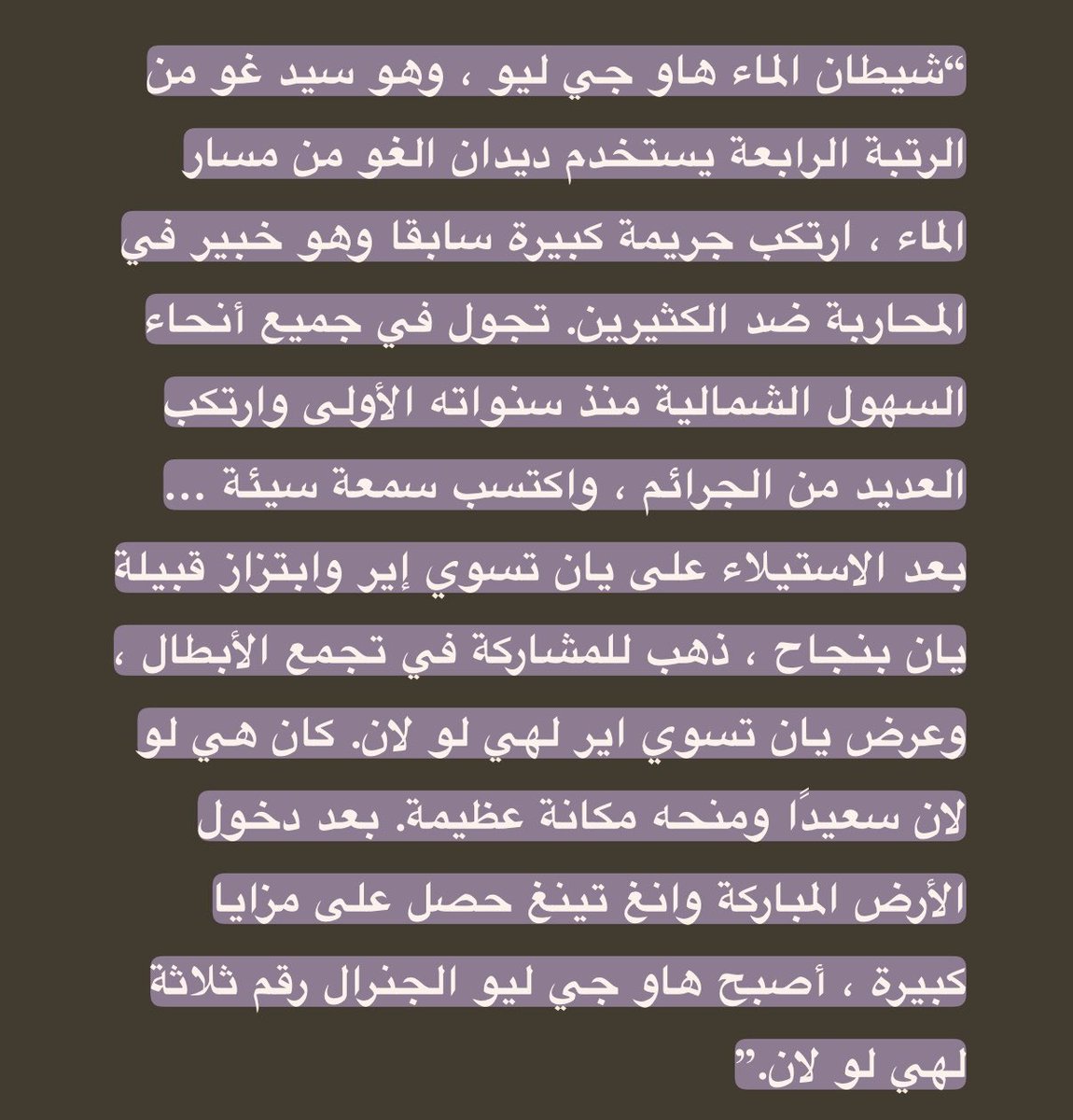 “شيطان الماء هاو جي ليو ، وهو سيد غو من الرتبة الرابعة يستخدم ديدان الغو من مسار الماء ، ارتكب جريمة كبيرة سابقا وهو خبير في المحاربة ضد الكثيرين. تجول في جميع أنحاء السهول الشمالية منذ سنواته الأولى وارتكب العديد من الجرائم ، واكتسب سمعة سيئة ...

بعد الاستيلاء على يان تسوي إير وابتزاز قبيلة يان بنجاح ، ذهب للمشاركة في تجمع الأبطال ، وعرض يان تسوي اير لهي لو لان. كان هي لو لان سعيداً ومنحه مكانة عظيمة. بعد دخول الأرض المباركة وانغ تينغ حصل على مزايا كبيرة ، أصبح هاو جي ليو الجنرال رقم ثلاثة لهي لو لان.”